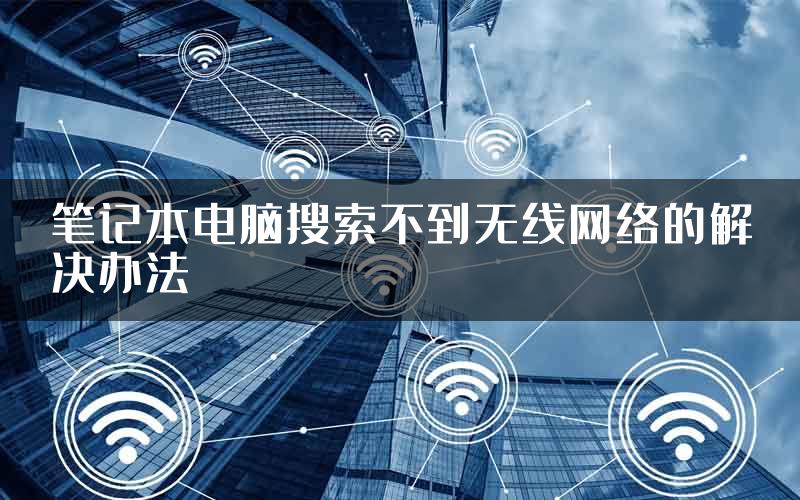 笔记本电脑搜索不到无线网络的解决办法